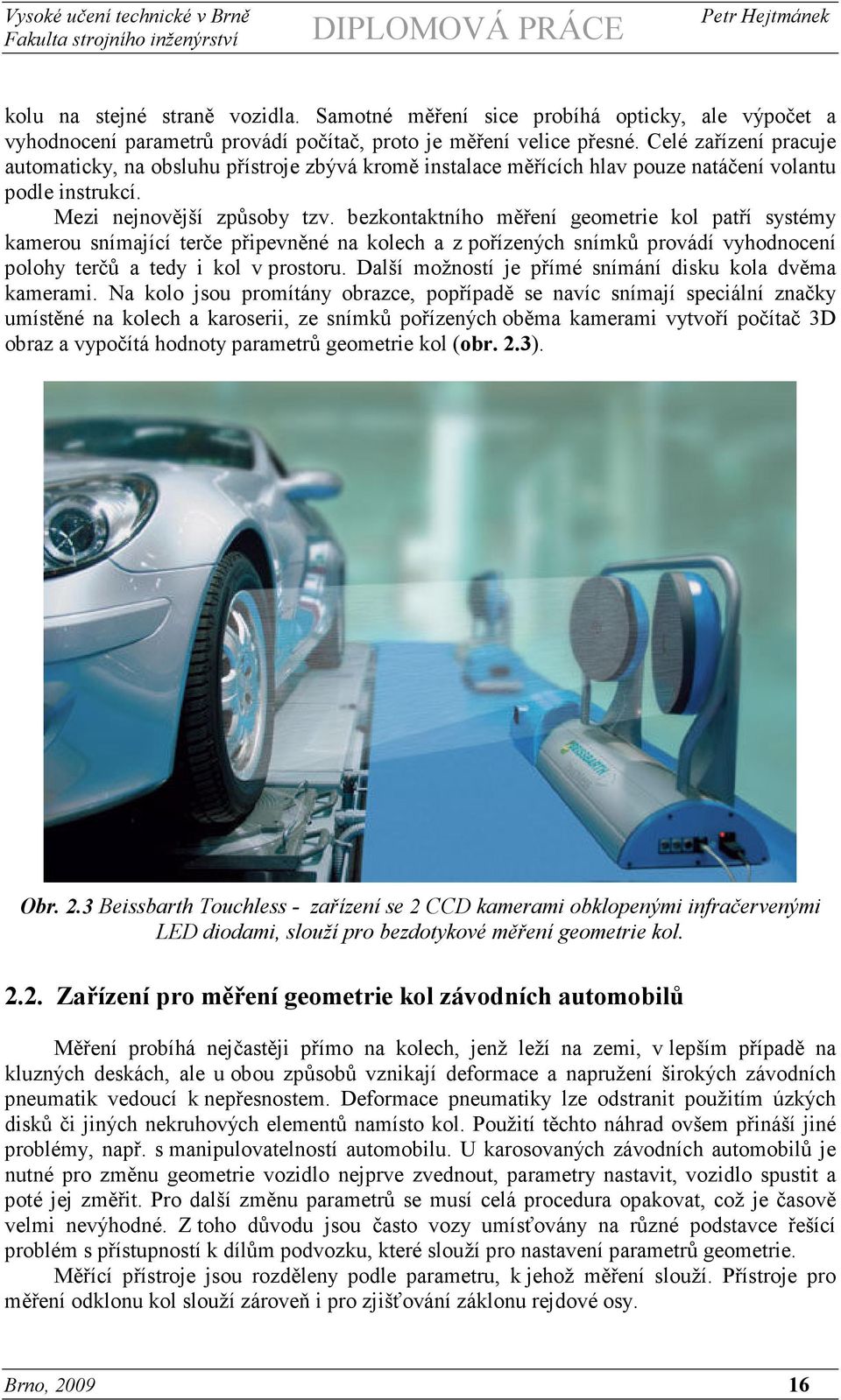 Vysoké učení technické v Brně
Fakulta strojního inženýrství
DIPLOMOVÁ PRÁCE
Petr Hejtmánek

kolu na stejné straně vozidla. Samotné měření sice probíhá opticky, ale výpočet a vyhodnocení parametrů provádí počítač, proto je měření velice přesné. Celé zařízení pracuje automaticky, na obsluhu přístroje zbývá kromě instalace měřících hlav pouze natáčení volantu podle instrukcí.

Mezi nejnovější způsoby tzv. bezkontaktního měření geometrie kol patří systémy kamerou snímající terče připevněné na kolech a z pořízených snímků provádí vyhodnocení polohy terčů a tedy i kol v prostoru. Další možností je přímé snímání disku kola dvěma kamerami. Na kolo jsou promítány obrazce, popřípadě se navíc snímají speciální značky umístěné na kolech a karoserii, ze snímků pořízených oběma kamerami vytvoří počítač 3D obraz a vypočítá hodnoty parametrů geometrie kol (obr. 2.3).

BEISSBARTH

Obr. 2.3 Beissbarth Touchless - zařízení se 2 CCD kamerami obklopenými infračervenými LED diodami, slouží pro bezdotykové měření geometrie kol.

2.2. Zařízení pro měření geometrie kol závodních automobilů

Měření probíhá nejčastěji přímo na kolech, jenž leží na zemi, v lepším případě na kluzných deskách, ale u obou způsobů vznikají deformace a napružení širokých závodních pneumatik vedoucí k nepřesnostem. Deformace pneumatiky lze odstranit použitím úzkých disků či jiných nekruhových elementů namísto kol. Použití těchto náhrad ovšem přináší jiné problémy, např. s manipulovatelností automobilu. U karosovaných závodních automobilů je nutné pro změnu geometrie vozidlo nejprve zvednout, parametry nastavit, vozidlo spustit a poté jej změřit. Pro další změnu parametrů se musí celá procedura opakovat, což je časově velmi nevýhodné. Z toho důvodu jsou často vozy umísťovány na různé podstavce řešící problém s přístupností k dílům podvozku, které slouží pro nastavení parametrů geometrie.

Měřící přístroje jsou rozděleny podle parametru, k jehož měření slouží. Přístroje pro měření odklonu kol slouží zároveň i pro zjišťování záklonu rejdové osy.

Brno, 2009
16